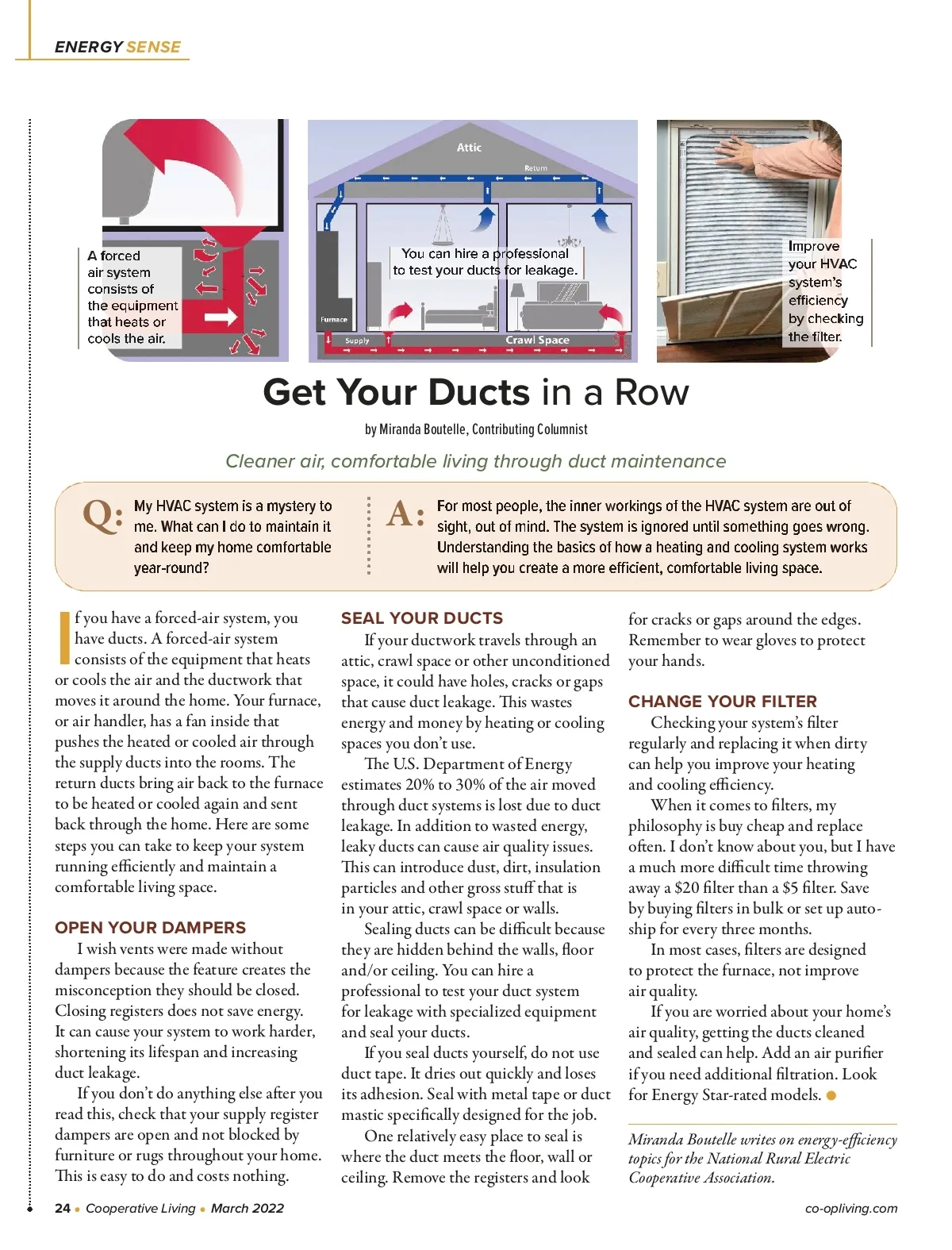 ENERGY SENSE

A forced air system consists of the equipment that heats or cools the air.

Attic

Return

You can hire a professional to test your ducts for leakage.

Furnace

Supply

Crawl Space

Improve your HVAC system's efficiency by checking the filter.

Get Your Ducts in a Row

by Miranda Boutelle, Contributing Columnist

Cleaner air, comfortable living through duct maintenance

Q: My HVAC system is a mystery to me. What can I do to maintain it and keep my home comfortable year-round?

A: For most people, the inner workings of the HVAC system are out of sight, out of mind. The system is ignored until something goes wrong. Understanding the basics of how a heating and cooling system works will help you create a more efficient, comfortable living space.

If you have a forced-air system, you have ducts. A forced-air system consists of the equipment that heats or cools the air and the ductwork that moves it around the home. Your furnace, or air handler, has a fan inside that pushes the heated or cooled air through the supply ducts into the rooms. The return ducts bring air back to the furnace to be heated or cooled again and sent back through the home. Here are some steps you can take to keep your system running efficiently and maintain a comfortable living space.

OPEN YOUR DAMPERS

I wish vents were made without dampers because the feature creates the misconception they should be closed. Closing registers does not save energy. It can cause your system to work harder, shortening its lifespan and increasing duct leakage.

If you don't do anything else after you read this, check that your supply register dampers are open and not blocked by furniture or rugs throughout your home. This is easy to do and costs nothing.

SEAL YOUR DUCTS

If your ductwork travels through an attic, crawl space or other unconditioned space, it could have holes, cracks or gaps that cause duct leakage. This wastes energy and money by heating or cooling spaces you don't use.

The U.S. Department of Energy estimates 20% to 30% of the air moved through duct systems is lost due to duct leakage. In addition to wasted energy, leaky ducts can cause air quality issues. This can introduce dust, dirt, insulation particles and other gross stuff that is in your attic, crawl space or walls.

Sealing ducts can be difficult because they are hidden behind the walls, floor and/or ceiling. You can hire a professional to test your duct system for leakage with specialized equipment and seal your ducts.

If you seal ducts yourself, do not use duct tape. It dries out quickly and loses its adhesion. Seal with metal tape or duct mastic specifically designed for the job.

One relatively easy place to seal is where the duct meets the floor, wall or ceiling. Remove the registers and look for cracks or gaps around the edges. Remember to wear gloves to protect your hands.

CHANGE YOUR FILTER

Checking your system's filter regularly and replacing it when dirty can help you improve your heating and cooling efficiency.

When it comes to filters, my philosophy is buy cheap and replace often. I don't know about you, but I have a much more difficult time throwing away a $20 filter than a $5 filter. Save by buying filters in bulk or set up auto-ship for every three months.

In most cases, filters are designed to protect the furnace, not improve air quality.

If you are worried about your home's air quality, getting the ducts cleaned and sealed can help. Add an air purifier if you need additional filtration. Look for Energy Star-rated models.

Miranda Boutelle writes on energy-efficiency topics for the National Rural Electric Cooperative Association.

24 • Cooperative Living • March 2022

co-opliving.com